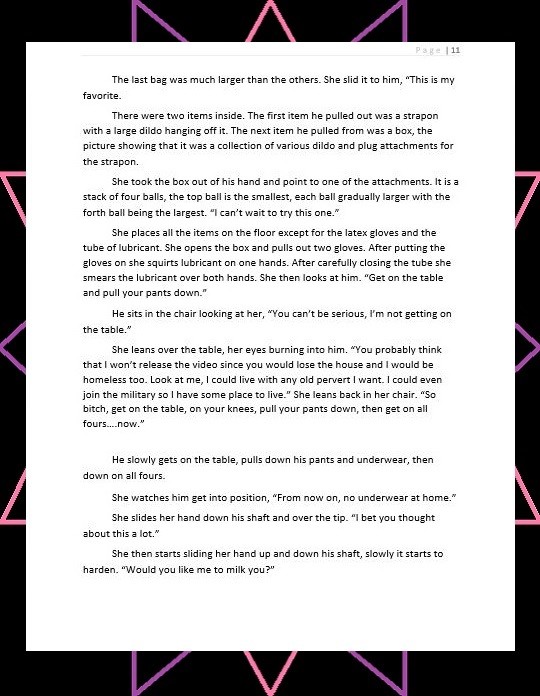 Page | 11

The last bag was much larger than the others. She slid it to him, "This is my favorite.

There were two items inside. The first item he pulled out was a strapon with a large dildo hanging off it. The next item he pulled from was a box, the picture showing that it was a collection of various dildo and plug attachments for the strapon.

She took the box out of his hand and point to one of the attachments. It is a stack of four balls, the top ball is the smallest, each ball gradually larger with the forth ball being the largest. "I can't wait to try this one."

She places all the items on the floor except for the latex gloves and the tube of lubricant. She opens the box and pulls out two gloves. After putting the gloves on she squirts lubricant on one hands. After carefully closing the tube she smears the lubricant over both hands. She then looks at him. "Get on the table and pull your pants down."

He sits in the chair looking at her, "You can't be serious, I'm not getting on the table."

She leans over the table, her eyes burning into him. "You probably think that I won't release the video since you would lose the house and I would be homeless too. Look at me, I could live with any old pervert I want. I could even join the military so I have some place to live." She leans back in her chair. "So bitch, get on the table, on your knees, pull your pants down, then get on all fours....now."

He slowly gets on the table, pulls down his pants and underwear, then down on all fours.

She watches him get into position, "From now on, no underwear at home."

She slides her hand down his shaft and over the tip. "I bet you thought about this a lot."

She then starts sliding her hand up and down his shaft, slowly it starts to harden. "Would you like me to milk you?"